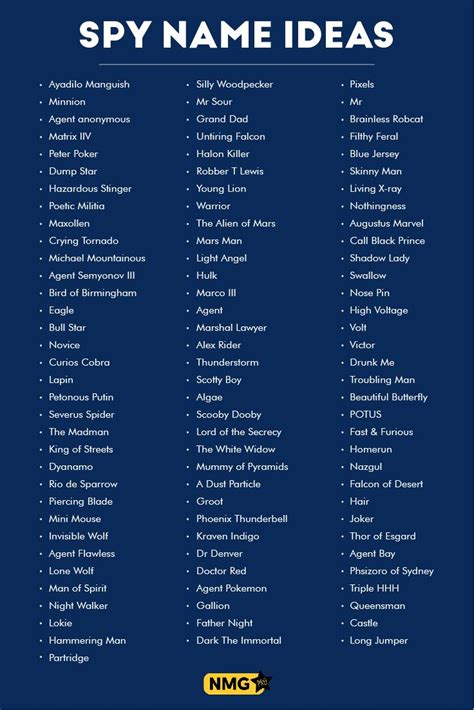 SPY NAME IDEAS

- Ayadilo Manguish
- Minnion
- Agent anonymous
- Matrix IIV
- Peter Poker
- Dump Star
- Hazardous Stinger
- Poetic Militia
- Maxollen
- Crying Tornado
- Michael Mountainous
- Agent Semyonov III
- Bird of Birmingham
- Eagle
- Bull Star
- Novice
- Curios Cobra
- Lapin
- Petonous Putin
- Severus Spider
- The Madman
- King of Streets
- Dyanamo
- Rio de Sparrow
- Piercing Blade
- Mini Mouse
- Invisible Wolf
- Agent Flawless
- Lone Wolf
- Man of Spirit
- Night Walker
- Lokie
- Hammering Man
- Partridge

- Silly Woodpecker
- Mr Sour
- Grand Dad
- Untiring Falcon
- Halon Killer
- Robber T Lewis
- Young Lion
- Warrior
- The Alien of Mars
- Mars Man
- Light Angel
- Hulk
- Marco III
- Agent
- Marshal Lawyer
- Alex Rider
- Thunderstorm
- Scotty Boy
- Algae
- Scooby Dooby
- Lord of the Secrecy
- The White Widow
- Mummy of Pyramids
- A Dust Particle
- Groot
- Phoenix Thunderbell
- Kraven Indigo
- Dr Denver
- Doctor Red
- Agent Pokemon
- Gallion
- Father Night
- Dark The Immortal

- Pixels
- Mr
- Brainless Robcat
- Filthy Feral
- Blue Jersey
- Skinny Man
- Living X-ray
- Nothingness
- Augustus Marvel
- Call Black Prince
- Shadow Lady
- Swallow
- Nose Pin
- High Voltage
- Volt
- Victor
- Drunk Me
- Troubling Man
- Beautiful Butterfly
- POTUS
- Fast & Furious
- Homerun
- Nazgul
- Falcon of Desert
- Hair
- Joker
- Thor of Esgard
- Agent Bay
- Phsizoro of Sydney
- Triple HHH
- Queensman
- Castle
- Long Jumper

NMG PRO